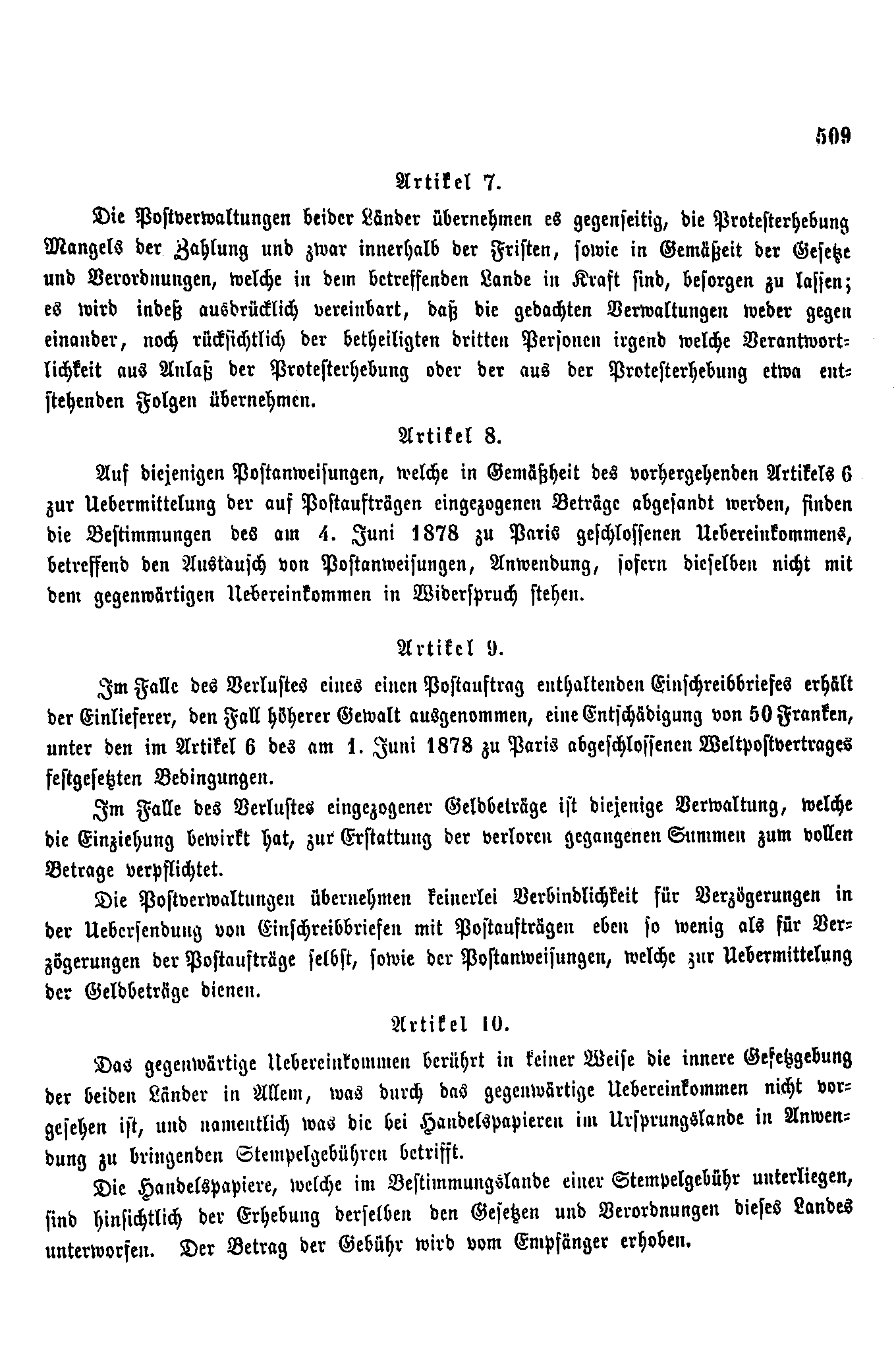 509

Artikel 7.

Die Postverwaltungen beider Länder übernehmen es gegenseitig, die Protesterhebung Mangels der Zahlung und zwar innerhalb der Fristen, sowie in Gemäßeit der Gesetze und Verordnungen, welche in dem betreffenden Lande in Kraft sind, besorgen zu lassen; es wird indeß ausdrücklich vereinbart, daß die gedachten Verwaltungen weder gegen einander, noch rücksichtlich der betheiligten dritten Personen irgend welche Verantwortlichkeit aus Anlaß der Protesterhebung oder der aus der Protesterhebung etwa entstehenden Folgen übernehmen.

Artikel 8.

Auf diejenigen Postanweisungen, welche in Gemäßheit des vorhergehenden Artikels 6 zur Uebermittelung der auf Postaufträgen eingezogenen Beträge abgesandt werden, finden die Bestimmungen des am 4. Juni 1878 zu Paris geschlossenen Uebereinkommens, betreffend den Austausch von Postanweisungen, Anwendung, sofern dieselben nicht mit dem gegenwärtigen Uebereinkommen in Widerspruch stehen.

Artikel 9.

Im Falle des Verlustes eines einen Postauftrag enthaltenden Einschreibbriefes erhält der Einlieferer, den Fall höherer Gewalt ausgenommen, eine Entschädigung von 50 Franken, unter den im Artikel 6 des am 1. Juni 1878 zu Paris abgeschlossenen Weltpostvertrages festgesetzten Bedingungen.

Im Falle des Verlustes eingezogener Geldbeträge ist diejenige Verwaltung, welche die Einziehung bewirkt hat, zur Erstattung der verloren gegangenen Summen zum vollen Betrage verpflichtet.

Die Postverwaltungen übernehmen keinerlei Verbindlichkeit für Verzögerungen in der Uebersendung von Einschreibbriefen mit Postaufträgen eben so wenig als für Verzögerungen der Postaufträge selbst, sowie der Postanweisungen, welche zur Uebermittelung der Geldbeträge dienen.

Artikel 10.

Das gegenwärtige Uebereinkommen berührt in keiner Weise die innere Gesetzgebung der beiden Länder in Allem, was durch das gegenwärtige Uebereinkommen nicht vorgesehen ist, und namentlich was die bei Handelspapieren im Ursprungslande in Anwendung zu bringenden Stempelgebühren betrifft.

Die Handelspapiere, welche im Bestimmungslande einer Stempelgebühr unterliegen, sind hinsichtlich der Erhebung derselben den Gesetzen und Verordnungen dieses Landes unterworfen. Der Betrag der Gebühr wird vom Empfänger erhoben.